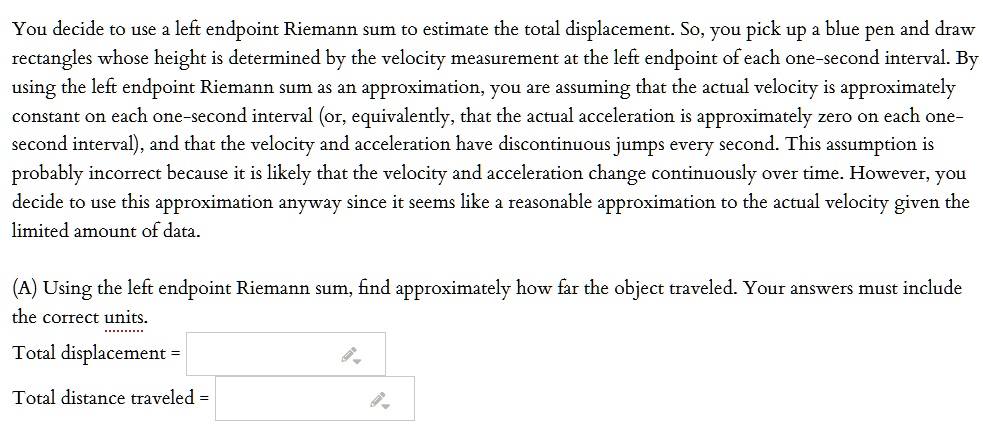 You decide to use a left endpoint Riemann sum to estimate the total displacement. So, you pick up a blue pen and draw rectangles whose height is determined by the velocity measurement at the left endpoint of each one-second interval. By using the left endpoint Riemann sum as an approximation, you are assuming that the actual velocity is approximately constant on each one-second interval (or, equivalently, that the actual acceleration is approximately zero on each one-second interval), and that the velocity and acceleration have discontinuous jumps every second. This assumption is probably incorrect because it is likely that the velocity and acceleration change continuously over time. However, you decide to use this approximation anyway since it seems like a reasonable approximation to the actual velocity given the limited amount of data.

(A) Using the left endpoint Riemann sum, find approximately how far the object traveled. Your answers must include the correct units.

Total displacement =

Total distance traveled =